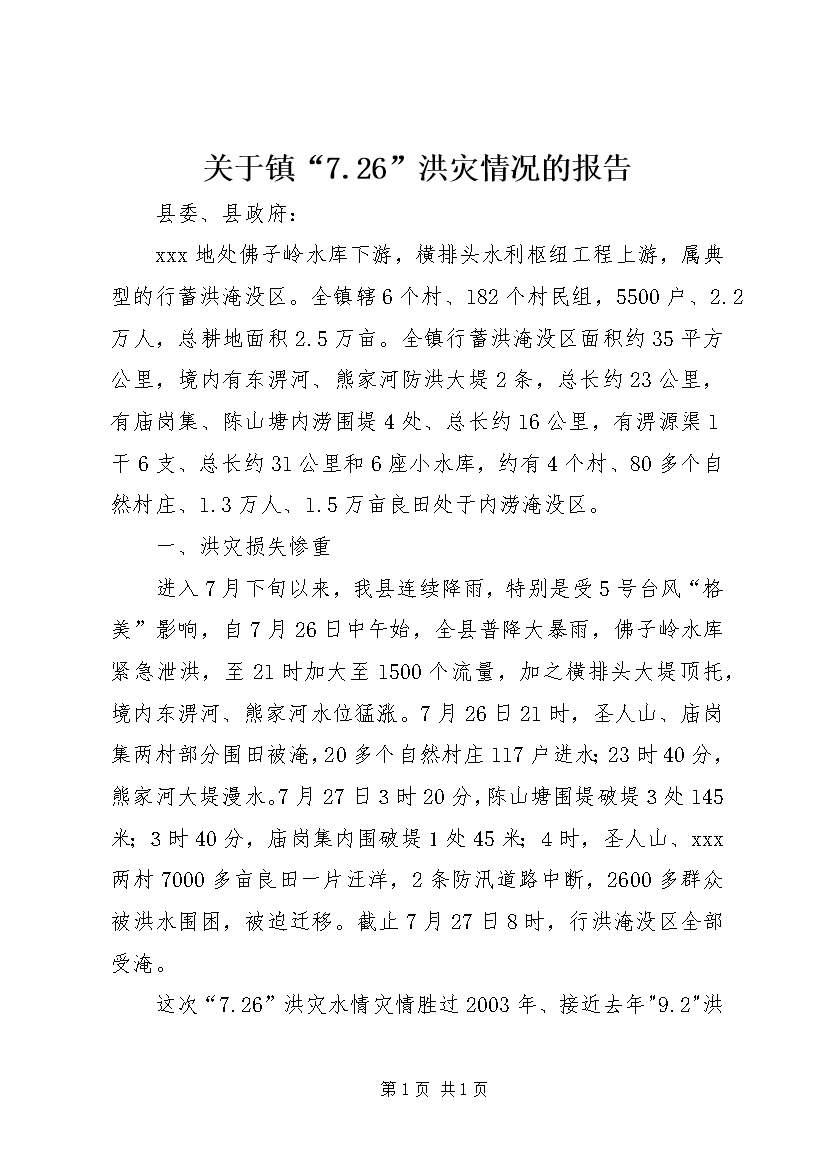 关于镇“7.26”洪灾情况的报告

县委、县政府：

xxx 地处佛子岭水库下游，横排头水利枢纽工程上游，属典型的行蓄洪淹没区。全镇辖 6 个村、182 个村民组，5500 户、2.2 万人，总耕地面积 2.5 万亩。全镇行蓄洪淹没区面积约 35 平方公里，境内有东淠河、熊家河防洪大堤 2 条，总长约 23 公里，有庙岗集、陈山塘内涝围堤 4 处、总长约 16 公里，有淠源渠 1 干 6 支、总长约 31 公里和 6 座小水库，约有 4 个村、80 多个自然村庄、1.3 万人、1.5 万亩良田处于内涝淹没区。

一、洪灾损失惨重

进入 7 月下旬以来，我县连续降雨，特别是受 5 号台风“格美”影响，自 7 月 26 日中午始，全县普降大暴雨，佛子岭水库紧急泄洪，至 21 时加大至 1500 个流量，加之横排头大堤顶托，境内东淠河、熊家河水位猛涨。7 月 26 日 21 时，圣人山、庙岗集两村部分围田被淹，20 多个自然村庄 117 户进水；23 时 40 分，熊家河大堤漫水。7 月 27 日 3 时 20 分，陈山塘围堤破堤 3 处 145 米；3 时 40 分，庙岗集内围破堤 1 处 45 米；4 时，圣人山、xxx 两村 7000 多亩良田一片汪洋，2 条防汛道路中断，2600 多群众被洪水围困，被迫迁移。截止 7 月 27 日 8 时，行洪淹没区全部受淹。

这次“7.26”洪灾水情灾情胜过 2003 年、接近去年"9.2"洪

第 1 页 共 1 页